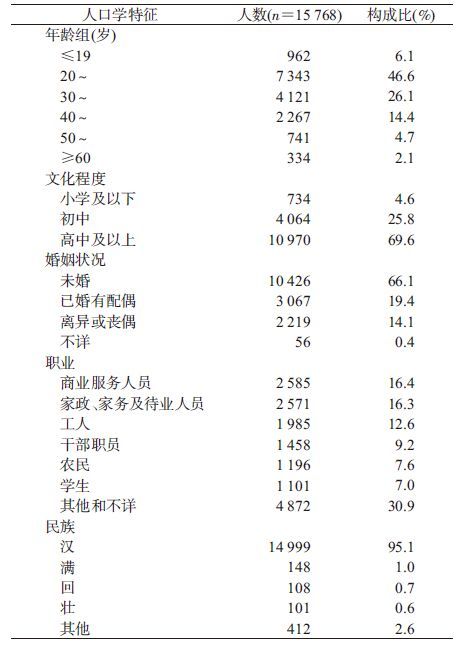 | 人口学特征 | 人数($n$=15 768) | 构成比(%) |
|---|---|---|
| 年龄组(岁) | | |
| ≤19 | 962 | 6.1 |
| 20～ | 7 343 | 46.6 |
| 30～ | 4 121 | 26.1 |
| 40～ | 2 267 | 14.4 |
| 50～ | 741 | 4.7 |
| ≥60 | 334 | 2.1 |
| 文化程度 | | |
| 小学及以下 | 734 | 4.6 |
| 初中 | 4 064 | 25.8 |
| 高中及以上 | 10 970 | 69.6 |
| 婚姻状况 | | |
| 未婚 | 10 426 | 66.1 |
| 已婚有配偶 | 3 067 | 19.4 |
| 离异或丧偶 | 2 219 | 14.1 |
| 不详 | 56 | 0.4 |
| 职业 | | |
| 商业服务人员 | 2 585 | 16.4 |
| 家政、家务及待业人员 | 2 571 | 16.3 |
| 工人 | 1 985 | 12.6 |
| 干部职员 | 1 458 | 9.2 |
| 农民 | 1 196 | 7.6 |
| 学生 | 1 101 | 7.0 |
| 其他和不详 | 4 872 | 30.9 |
| 民族 | | |
| 汉 | 14 999 | 95.1 |
| 满 | 148 | 1.0 |
| 回 | 108 | 0.7 |
| 壮 | 101 | 0.6 |
| 其他 | 412 | 2.6 |